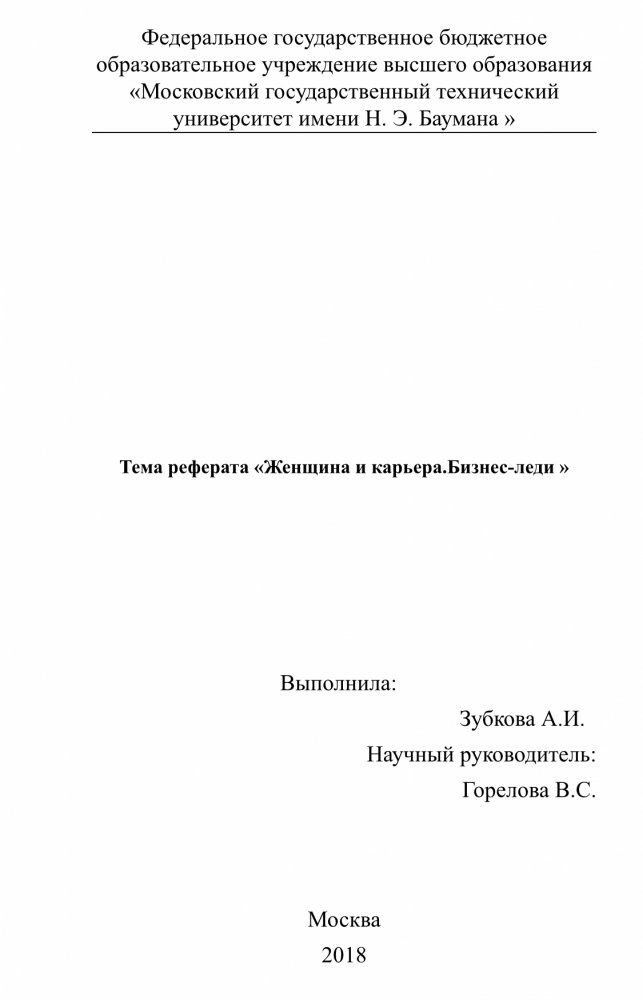 Федеральное государственное бюджетное образовательное учреждение высшего образования «Московский государственный технический университет имени Н. Э. Баумана »

Тема реферата «Женщина и карьера.Бизнес-леди »

Выполнила:

Зубкова А.И.

Научный руководитель:

Горелова В.С.

Москва

2018